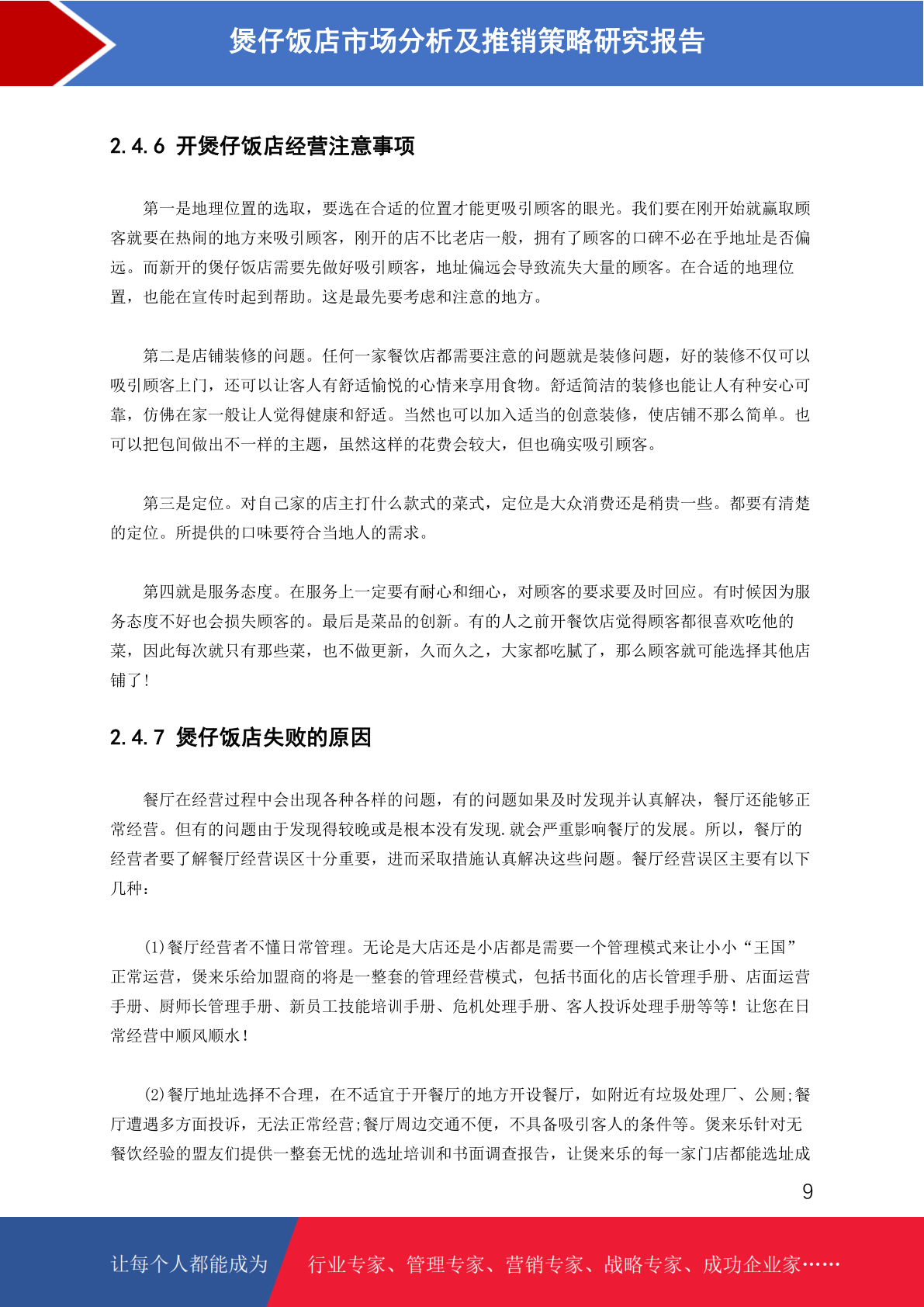 煲仔饭店市场分析及推销策略研究报告

2.4.6 开煲仔饭店经营注意事项

第一是地理位置的选取，要选在合适的位置才能更吸引顾客的眼光。我们要在刚开始就赢取顾客就要在热闹的地方来吸引顾客，刚开的店不比老店一般，拥有了顾客的口碑不必在乎地址是否偏远。而新开的煲仔饭店需要先做好吸引顾客，地址偏远会导致流失大量的顾客。在合适的地理位置，也能在宣传时起到帮助。这是最先要考虑和注意的地方。

第二是店铺装修的问题。任何一家餐饮店都需要注意的问题就是装修问题，好的装修不仅可以吸引顾客上门，还可以让客人有舒适愉悦的心情来享用食物。舒适简洁的装修也能让人有种安心可靠，仿佛在家一般让人觉得健康和舒适。当然也可以加入适当的创意装修，使店铺不那么简单。也可以把包间做出不一样的主题，虽然这样的花费会较大，但也确实吸引顾客。

第三是定位。对自己家的店主打什么款式的菜式，定位是大众消费还是稍贵一些。都要有清楚的定位。所提供的口味要符合当地人的需求。

第四就是服务态度。在服务上一定要有耐心和细心，对顾客的要求要及时回应。有时候因为服务态度不好也会损失顾客的。最后是菜品的创新。有的人之前开餐饮店觉得顾客都很喜欢吃他的菜，因此每次就只有那些菜，也不做更新，久而久之，大家都吃腻了，那么顾客就可能选择其他店铺了!

2.4.7 煲仔饭店失败的原因

餐厅在经营过程中会出现各种各样的问题，有的问题如果及时发现并认真解决，餐厅还能够正常经营。但有的问题由于发现得较晚或是根本没有发现.就会严重影响餐厅的发展。所以，餐厅的经营者要了解餐厅经营误区十分重要，进而采取措施认真解决这些问题。餐厅经营误区主要有以下几种：

(1)餐厅经营者不懂日常管理。无论是大店还是小店都是需要一个管理模式来让小小“王国”正常运营，煲来乐给加盟商的将是一整套的管理经营模式，包括书面化的店长管理手册、店面运营手册、厨师长管理手册、新员工技能培训手册、危机处理手册、客人投诉处理手册等等！让您在日常经营中顺风顺水！

(2)餐厅地址选择不合理，在不适宜于开餐厅的地方开设餐厅，如附近有垃圾处理厂、公厕;餐厅遭遇多方面投诉，无法正常经营;餐厅周边交通不便，不具备吸引客人的条件等。煲来乐针对无餐饮经验的盟友们提供一整套无忧的选址培训和书面调查报告，让煲来乐的每一家门店都能选址成

9

让每个人都能成为 行业专家、管理专家、营销专家、战略专家、成功企业家……